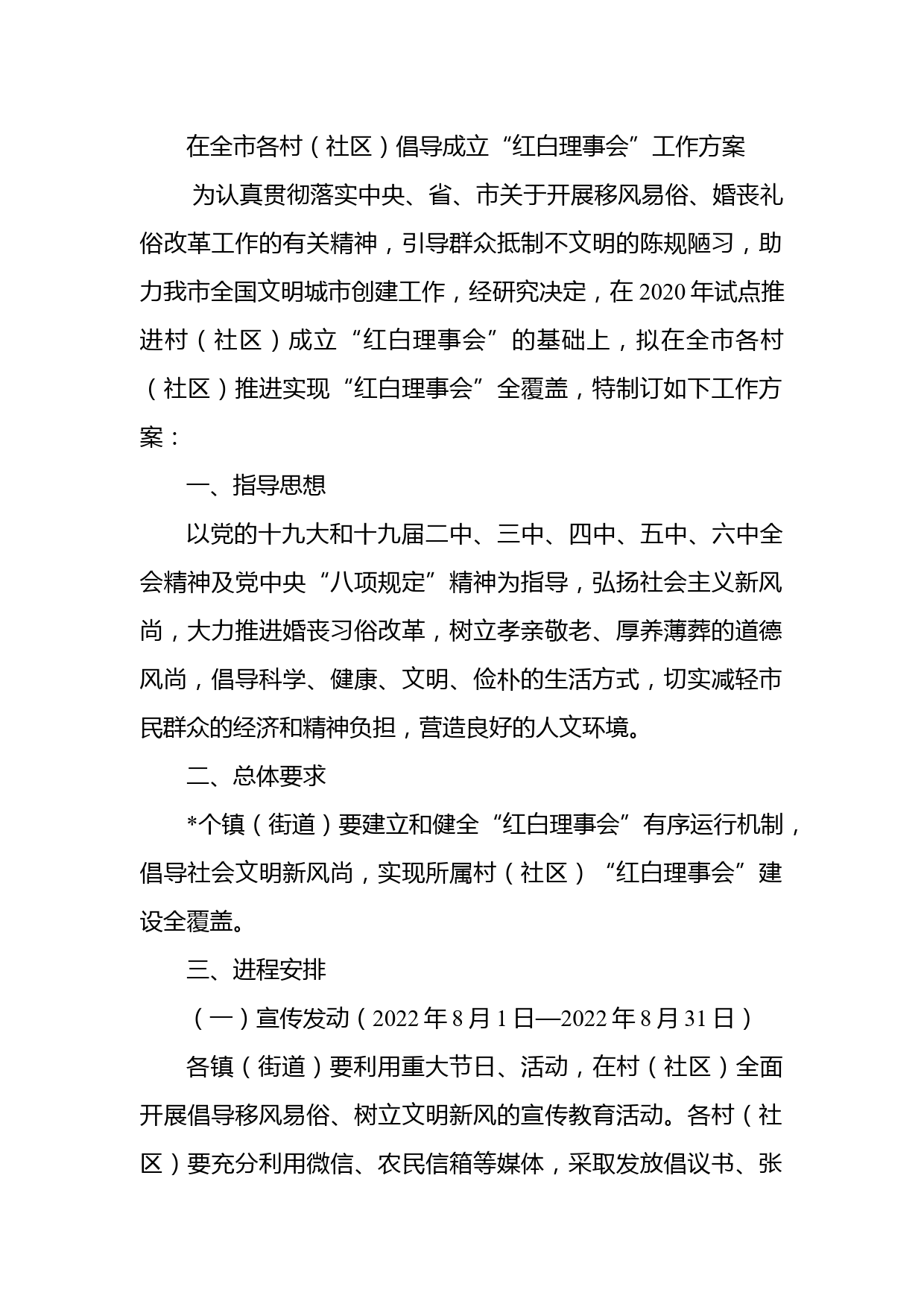 在全市各村（社区）倡导成立“红白理事会”工作方案

为认真贯彻落实中央、省、市关于开展移风易俗、婚丧礼俗改革工作的有关精神，引导群众抵制不文明的陈规陋习，助力我市全国文明城市创建工作，经研究决定，在2020年试点推进村（社区）成立“红白理事会”的基础上，拟在全市各村（社区）推进实现“红白理事会”全覆盖，特制订如下工作方案：

一、指导思想

以党的十九大和十九届二中、三中、四中、五中、六中全会精神及党中央“八项规定”精神为指导，弘扬社会主义新风尚，大力推进婚丧习俗改革，树立孝亲敬老、厚养薄葬的道德风尚，倡导科学、健康、文明、俭朴的生活方式，切实减轻市民群众的经济和精神负担，营造良好的人文环境。

二、总体要求

*个镇（街道）要建立和健全“红白理事会”有序运行机制，倡导社会文明新风尚，实现所属村（社区）“红白理事会”建设全覆盖。

三、进程安排

（一）宣传发动（2022年8月1日—2022年8月31日）

各镇（街道）要利用重大节日、活动，在村（社区）全面开展倡导移风易俗、树立文明新风的宣传教育活动。各村（社区）要充分利用微信、农民信箱等媒体，采取发放倡议书、张